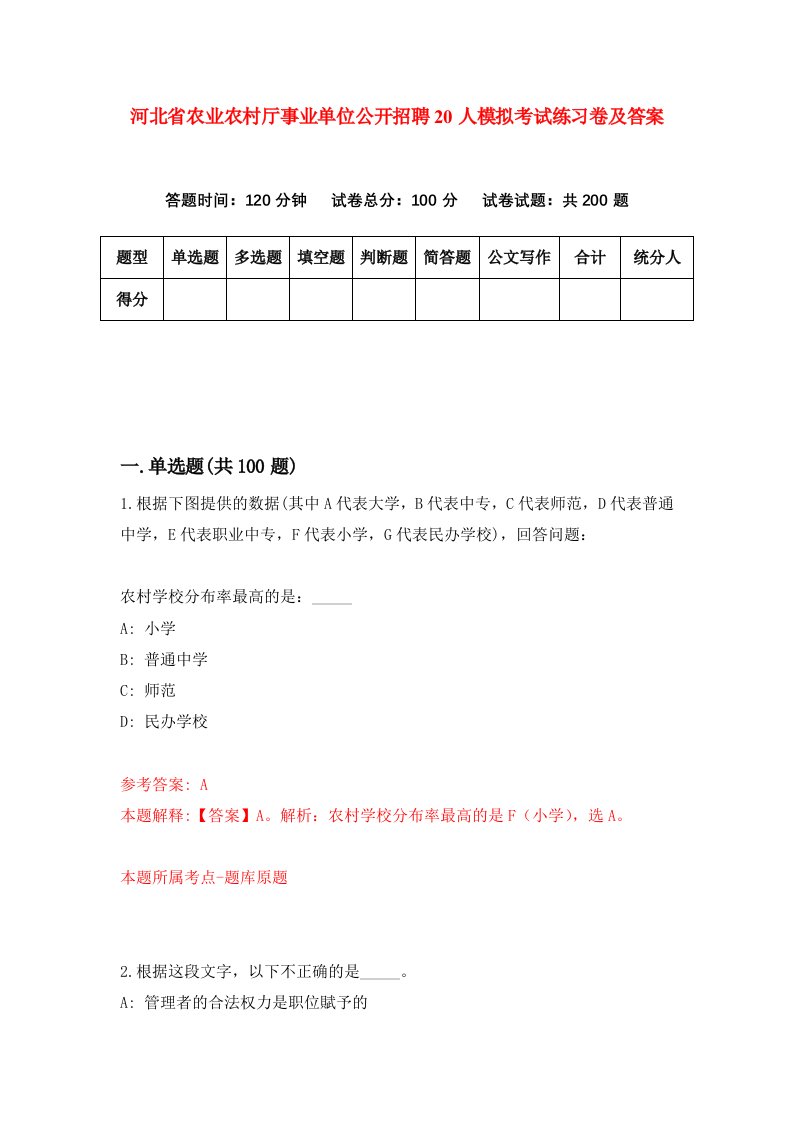 河北省农业农村厅事业单位公开招聘20人模拟考试练习卷及答案

答题时间：120分钟　试卷总分：100分　试卷试题：共200题

| 题型 | 单选题 | 多选题 | 填空题 | 判断题 | 简答题 | 公文写作 | 合计 | 统分人 |
|---|---|---|---|---|---|---|---|---|
| 得分 | | | | | | | | |

一.单选题(共100题)

1.根据下图提供的数据(其中A代表大学，B代表中专，C代表师范，D代表普通中学，E代表职业中专，F代表小学，G代表民办学校)，回答问题：

农村学校分布率最高的是：_____
A: 小学
B: 普通中学
C: 师范
D: 民办学校

参考答案: A
本题解释:【答案】A。解析：农村学校分布率最高的是F（小学），选A。

本题所属考点-题库原题

2.根据这段文字，以下不正确的是_____。
A: 管理者的合法权力是职位赋予的